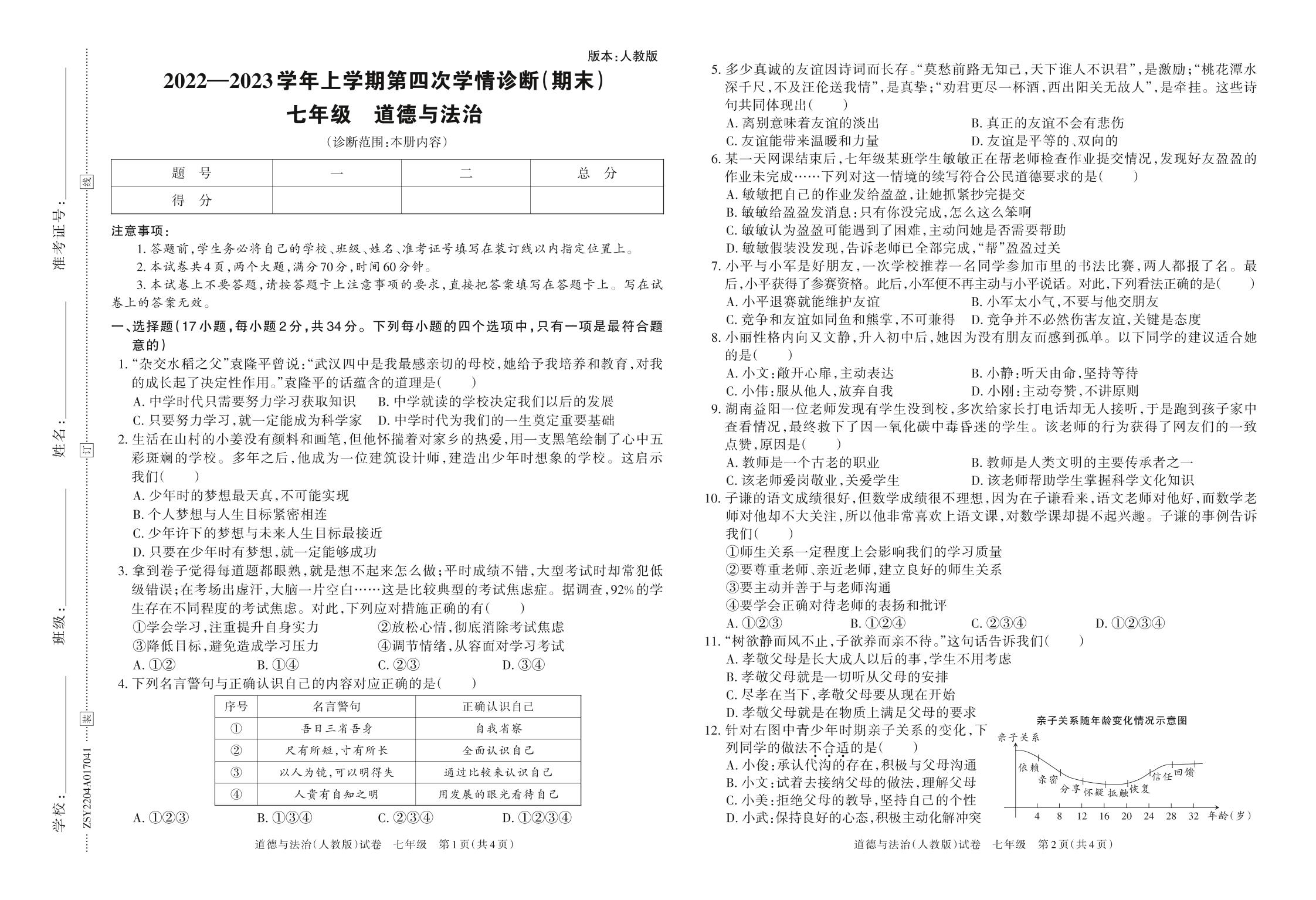 准考证号：

姓名：

班级：

学校：

线

订

装

ZSY2204A017041

版本：人教版

2022—2023学年上学期第四次学情诊断(期末)

七年级　道德与法治

(诊断范围：本册内容)

| 题　号 | 一 | 二 | 总　分 |
|---|---|---|---|
| 得　分 | | | |

注意事项：

1. 答题前，学生务必将自己的学校、班级、姓名、准考证号填写在装订线以内指定位置上。

2. 本试卷共4页，两个大题，满分70分，时间60分钟。

3. 本试卷上不要答题，请按答题卡上注意事项的要求，直接把答案填写在答题卡上。写在试卷上的答案无效。

一、选择题(17小题，每小题2分，共34分。下列每小题的四个选项中，只有一项是最符合题意的)

1. “杂交水稻之父”袁隆平曾说：“武汉四中是我最感亲切的母校，她给予我培养和教育，对我的成长起了决定性作用。”袁隆平的话蕴含的道理是(　　)

A. 中学时代只需要努力学习获取知识　B. 中学就读的学校决定我们以后的发展

C. 只要努力学习，就一定能成为科学家　D. 中学时代为我们的一生奠定重要基础

2. 生活在山村的小姜没有颜料和画笔，但他怀揣着对家乡的热爱，用一支黑笔绘制了心中五彩斑斓的学校。多年之后，他成为一位建筑设计师，建造出少年时想象的学校。这启示我们(　　)

A. 少年时的梦想最天真，不可能实现

B. 个人梦想与人生目标紧密相连

C. 少年许下的梦想与未来人生目标最接近

D. 只要在少年时有梦想，就一定能够成功

3. 拿到卷子觉得每道题都眼熟，就是想不起来怎么做；平时成绩不错，大型考试时却常犯低级错误；在考场出虚汗，大脑一片空白……这是比较典型的考试焦虑症。据调查，92%的学生存在不同程度的考试焦虑。对此，下列应对措施正确的有(　　)

①学会学习，注重提升自身实力　②放松心情，彻底消除考试焦虑

③降低目标，避免造成学习压力　④调节情绪，从容面对学习考试

A. ①②　B. ①④　C. ②③　D. ③④

4. 下列名言警句与正确认识自己的内容对应正确的是(　　)

| 序号 | 名言警句 | 正确认识自己 |
|---|---|---|
| ① | 吾日三省吾身 | 自我省察 |
| ② | 尺有所短，寸有所长 | 全面认识自己 |
| ③ | 以人为镜，可以明得失 | 通过比较来认识自己 |
| ④ | 人贵有自知之明 | 用发展的眼光看待自己 |

A. ①②③　B. ①③④　C. ②③④　D. ①②③④

道德与法治(人教版)试卷　七年级　第1页(共4页)

5. 多少真诚的友谊因诗词而长存。“莫愁前路无知己，天下谁人不识君”，是激励；“桃花潭水深千尺，不及汪伦送我情”，是真挚；“劝君更尽一杯酒，西出阳关无故人”，是牵挂。这些诗句共同体现出(　　)

A. 离别意味着友谊的淡出　B. 真正的友谊不会有悲伤

C. 友谊能带来温暖和力量　D. 友谊是平等的、双向的

6. 某一天网课结束后，七年级某班学生敏敏正在帮老师检查作业提交情况，发现好友盈盈的作业未完成……下列对这一情境的续写符合公民道德要求的是(　　)

A. 敏敏把自己的作业发给盈盈，让她抓紧抄完提交

B. 敏敏给盈盈发消息：只有你没完成，怎么这么笨啊

C. 敏敏认为盈盈可能遇到了困难，主动问她是否需要帮助

D. 敏敏假装没发现，告诉老师已全部完成，“帮”盈盈过关

7. 小平与小军是好朋友，一次学校推荐一名同学参加市里的书法比赛，两人都报了名。最后，小平获得了参赛资格。此后，小军便不再主动与小平说话。对此，下列看法正确的是(　　)

A. 小平退赛就能维护友谊　B. 小军太小气，不要与他交朋友

C. 竞争和友谊如同鱼和熊掌，不可兼得　D. 竞争并不必然伤害友谊，关键是态度

8. 小丽性格内向又文静，升入初中后，她因为没有朋友而感到孤单。以下同学的建议适合她的是(　　)

A. 小文：敞开心扉，主动表达　B. 小静：听天由命，坚持等待

C. 小伟：服从他人，放弃自我　D. 小刚：主动夸赞，不讲原则

9. 湖南益阳一位老师发现有学生没到校，多次给家长打电话却无人接听，于是跑到孩子家中查看情况，最终救下了因一氧化碳中毒昏迷的学生。该老师的行为获得了网友们的一致点赞，原因是(　　)

A. 教师是一个古老的职业　B. 教师是人类文明的主要传承者之一

C. 该老师爱岗敬业，关爱学生　D. 该老师帮助学生掌握科学文化知识

10. 子谦的语文成绩很好，但数学成绩很不理想，因为在子谦看来，语文老师对他好，而数学老师对他却不大关注，所以他非常喜欢上语文课，对数学课却提不起兴趣。子谦的事例告诉我们(　　)

①师生关系一定程度上会影响我们的学习质量

②要尊重老师、亲近老师，建立良好的师生关系

③要主动并善于与老师沟通

④要学会正确对待老师的表扬和批评

A. ①②③　B. ①②④　C. ②③④　D. ①②③④

11. “树欲静而风不止，子欲养而亲不待。”这句话告诉我们(　　)

A. 孝敬父母是长大成人以后的事，学生不用考虑

B. 孝敬父母就是一切听从父母的安排

C. 尽孝在当下，孝敬父母要从现在开始

D. 孝敬父母就是在物质上满足父母的要求

12. 针对右图中青少年时期亲子关系的变化，下列同学的做法不合适的是(　　)

A. 小俊：承认代沟的存在，积极与父母沟通

B. 小文：试着去接纳父母的做法，理解父母

C. 小美：拒绝父母的教导，坚持自己的个性

D. 小武：保持良好的心态，积极主动化解冲突

亲子关系随年龄变化情况示意图

亲子关系

依赖　亲密　分享　怀疑　抵触　恢复　信任　回馈

4　8　12　16　20　24　28　32　年龄(岁)

道德与法治(人教版)试卷　七年级　第2页(共4页)